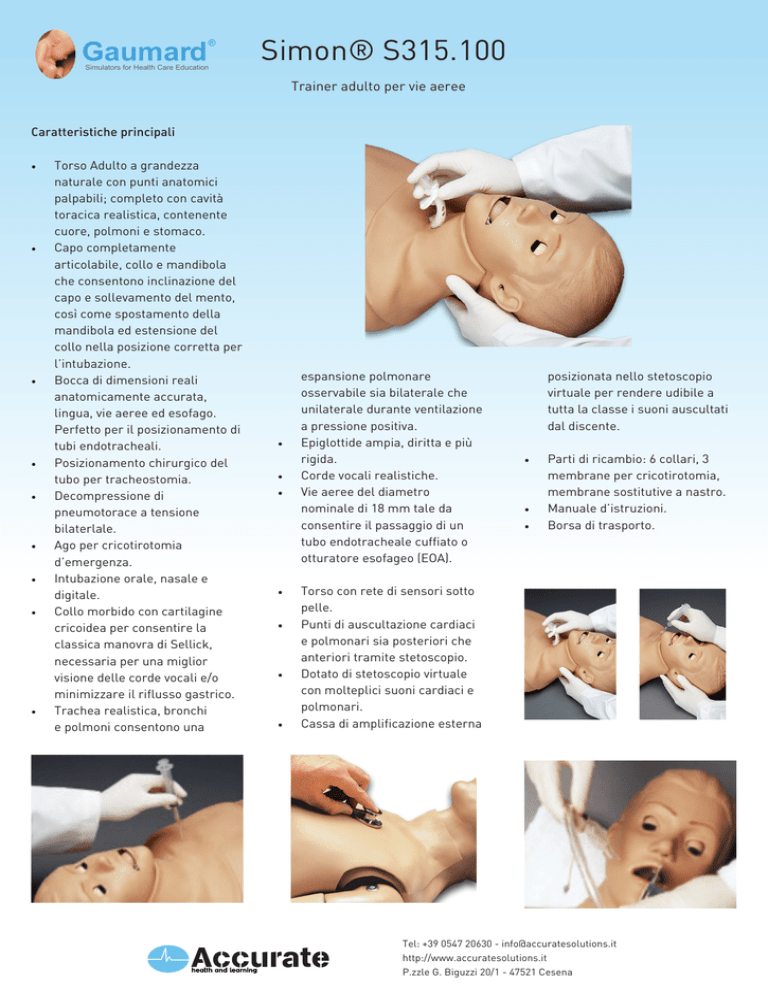 Gaumard®
Simulators for Health Care Education

Simon® S315.100

Trainer adulto per vie aeree

Caratteristiche principali

• Torso Adulto a grandezza naturale con punti anatomici palpabili; completo con cavità toracica realistica, contenente cuore, polmoni e stomaco.
• Capo completamente articolabile, collo e mandibola che consentono inclinazione del capo e sollevamento del mento, così come spostamento della mandibola ed estensione del collo nella posizione corretta per l'intubazione.
• Bocca di dimensioni reali anatomicamente accurata, lingua, vie aeree ed esofago. Perfetto per il posizionamento di tubi endotracheali.
• Posizionamento chirurgico del tubo per tracheostomia.
• Decompressione di pneumotorace a tensione bilaterlale.
• Ago per cricotirotomia d'emergenza.
• Intubazione orale, nasale e digitale.
• Collo morbido con cartilagine cricoidea per consentire la classica manovra di Sellick, necessaria per una miglior visione delle corde vocali e/o minimizzare il riflusso gastrico.
• Trachea realistica, bronchi e polmoni consentono una espansione polmonare osservabile sia bilaterale che unilaterale durante ventilazione a pressione positiva.
• Epiglottide ampia, diritta e più rigida.
• Corde vocali realistiche.
• Vie aeree del diametro nominale di 18 mm tale da consentire il passaggio di un tubo endotracheale cuffiato o otturatore esofageo (EOA).

• Torso con rete di sensori sotto pelle.
• Punti di auscultazione cardiaci e polmonari sia posteriori che anteriori tramite stetoscopio.
• Dotato di stetoscopio virtuale con molteplici suoni cardiaci e polmonari.
• Cassa di amplificazione esterna posizionata nello stetoscopio virtuale per rendere udibile a tutta la classe i suoni auscultati dal discente.

• Parti di ricambio: 6 collari, 3 membrane per cricotirotomia, membrane sostitutive a nastro.
• Manuale d'istruzioni.
• Borsa di trasporto.

Accurate
health and learning

Tel: +39 0547 20630 - info@accuratesolutions.it
http://www.accuratesolutions.it
P.zzle G. Biguzzi 20/1 - 47521 Cesena